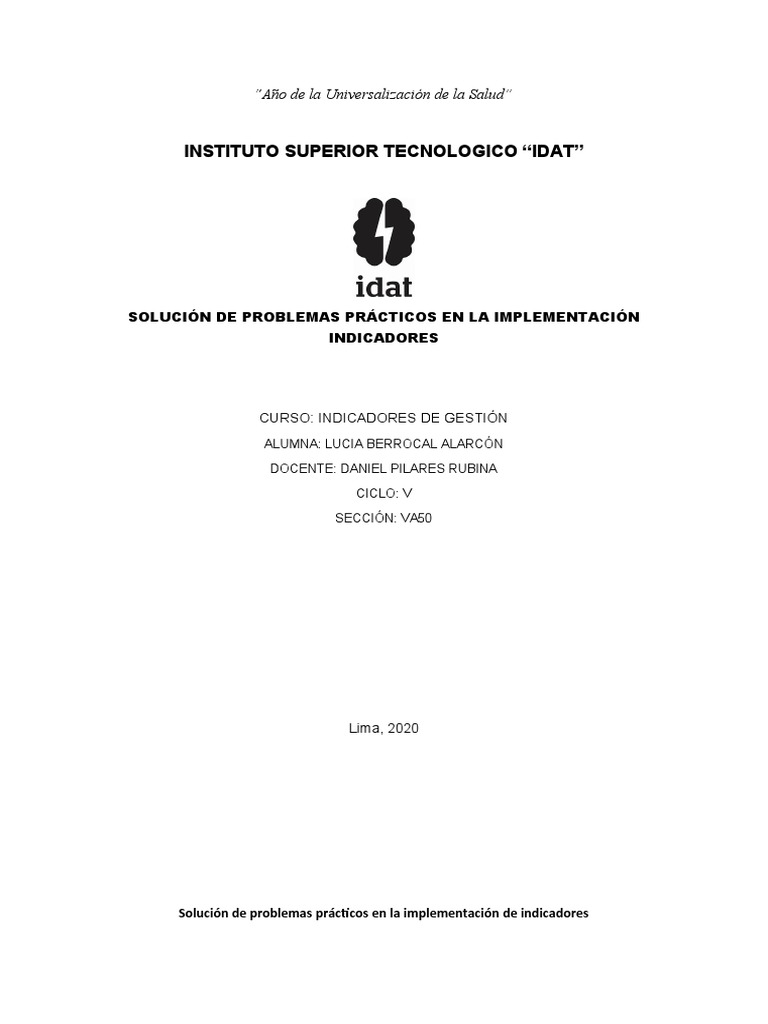 "Año de la Universalización de la Salud"

INSTITUTO SUPERIOR TECNOLOGICO "IDAT"

idat

SOLUCIÓN DE PROBLEMAS PRÁCTICOS EN LA IMPLEMENTACIÓN INDICADORES

CURSO: INDICADORES DE GESTIÓN

ALUMNA: LUCIA BERROCAL ALARCÓN

DOCENTE: DANIEL PILARES RUBINA

CICLO: V

SECCIÓN: VA50

Lima, 2020

Solución de problemas prácticos en la implementación de indicadores